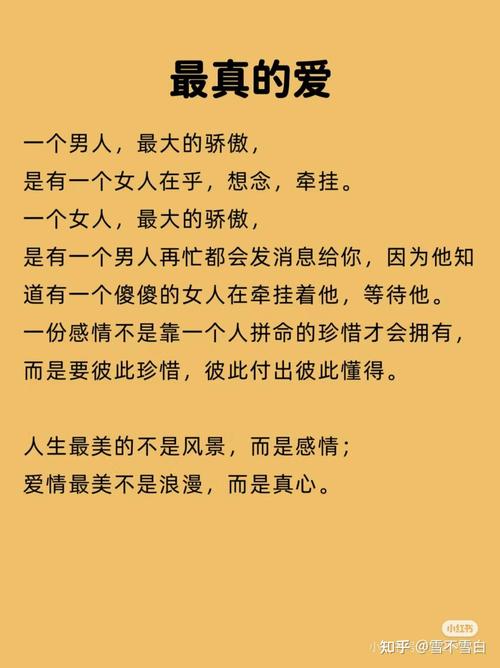 最真的爱

一个男人，最大的骄傲，
是有一个女人在乎，想念，牵挂。
一个女人，最大的骄傲，
是有一个男人再忙都会发消息给你，因为他知道有一个傻傻的女人在牵挂着他，等待他。
一份感情不是靠一个人拼命的珍惜才会拥有，而是要彼此珍惜，彼此付出彼此懂得。

人生最美的不是风景，而是感情；
爱情最美不是浪漫，而是真心。

小红书

知乎 @雪不雪白